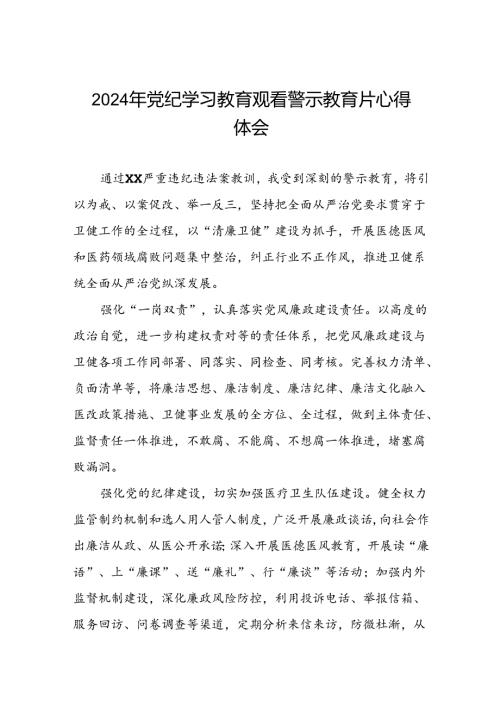 2024年党纪学习教育观看警示教育片心得体会

通过XX严重违纪违法案教训，我受到深刻的警示教育，将引以为戒、以案促改、举一反三，坚持把全面从严治党要求贯穿于卫健工作的全过程，以“清廉卫健”建设为抓手，开展医德医风和医药领域腐败问题集中整治，纠正行业不正作风，推进卫健系统全面从严治党纵深发展。

强化“一岗双责”，认真落实党风廉政建设责任。以高度的政治自觉，进一步构建权责对等的责任体系，把党风廉政建设与卫健各项工作同部署、同落实、同检查、同考核。完善权力清单、负面清单等，将廉洁思想、廉洁制度、廉洁纪律、廉洁文化融入医改政策措施、卫健事业发展的全方位、全过程，做到主体责任、监督责任一体推进，不敢腐、不能腐、不想腐一体推进，堵塞腐败漏洞。

强化党的纪律建设，切实加强医疗卫生队伍建设。健全权力监管制约机制和选人用人管人制度，广泛开展廉政谈话，向社会作出廉洁从政、从医公开承诺；深入开展医德医风教育，开展读“廉语”、上“廉课”、送“廉礼”、行“廉谈”等活动；加强内外监督机制建设，深化廉政风险防控，利用投诉电话、举报信箱、服务回访、问卷调查等渠道，定期分析来信来访，防微杜渐，从